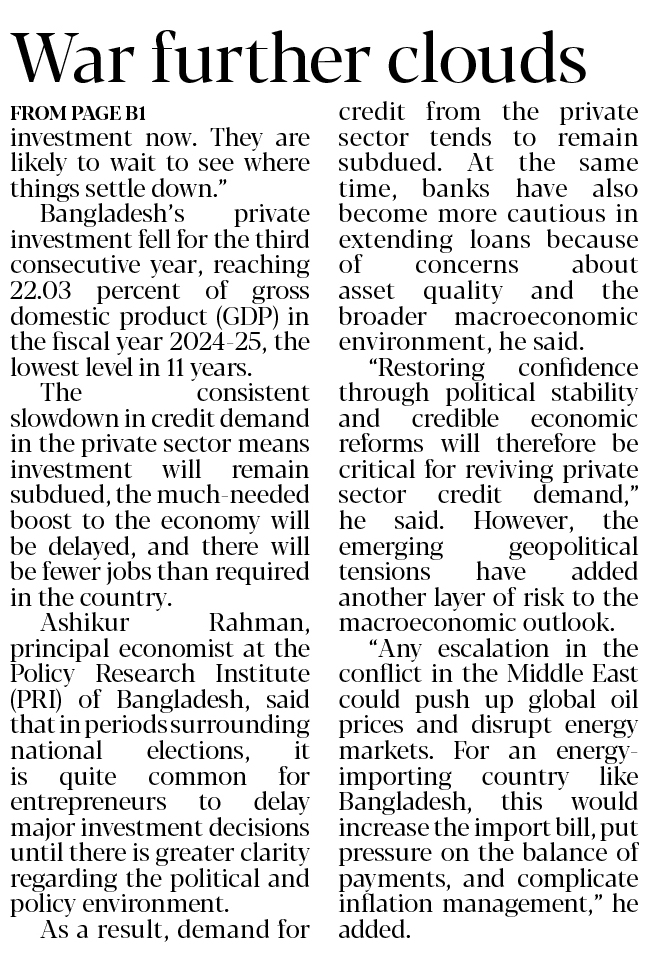 War further clouds

FROM PAGE B1
investment now. They are likely to wait to see where things settle down."

Bangladesh's private investment fell for the third consecutive year, reaching 22.03 percent of gross domestic product (GDP) in the fiscal year 2024-25, the lowest level in 11 years.

The consistent slowdown in credit demand in the private sector means investment will remain subdued, the much-needed boost to the economy will be delayed, and there will be fewer jobs than required in the country.

Ashikur Rahman, principal economist at the Policy Research Institute (PRI) of Bangladesh, said that in periods surrounding national elections, it is quite common for entrepreneurs to delay major investment decisions until there is greater clarity regarding the political and policy environment.

As a result, demand for credit from the private sector tends to remain subdued. At the same time, banks have also become more cautious in extending loans because of concerns about asset quality and the broader macroeconomic environment, he said.

"Restoring confidence through political stability and credible economic reforms will therefore be critical for reviving private sector credit demand," he said. However, the emerging geopolitical tensions have added another layer of risk to the macroeconomic outlook.

"Any escalation in the conflict in the Middle East could push up global oil prices and disrupt energy markets. For an energy-importing country like Bangladesh, this would increase the import bill, put pressure on the balance of payments, and complicate inflation management," he added.